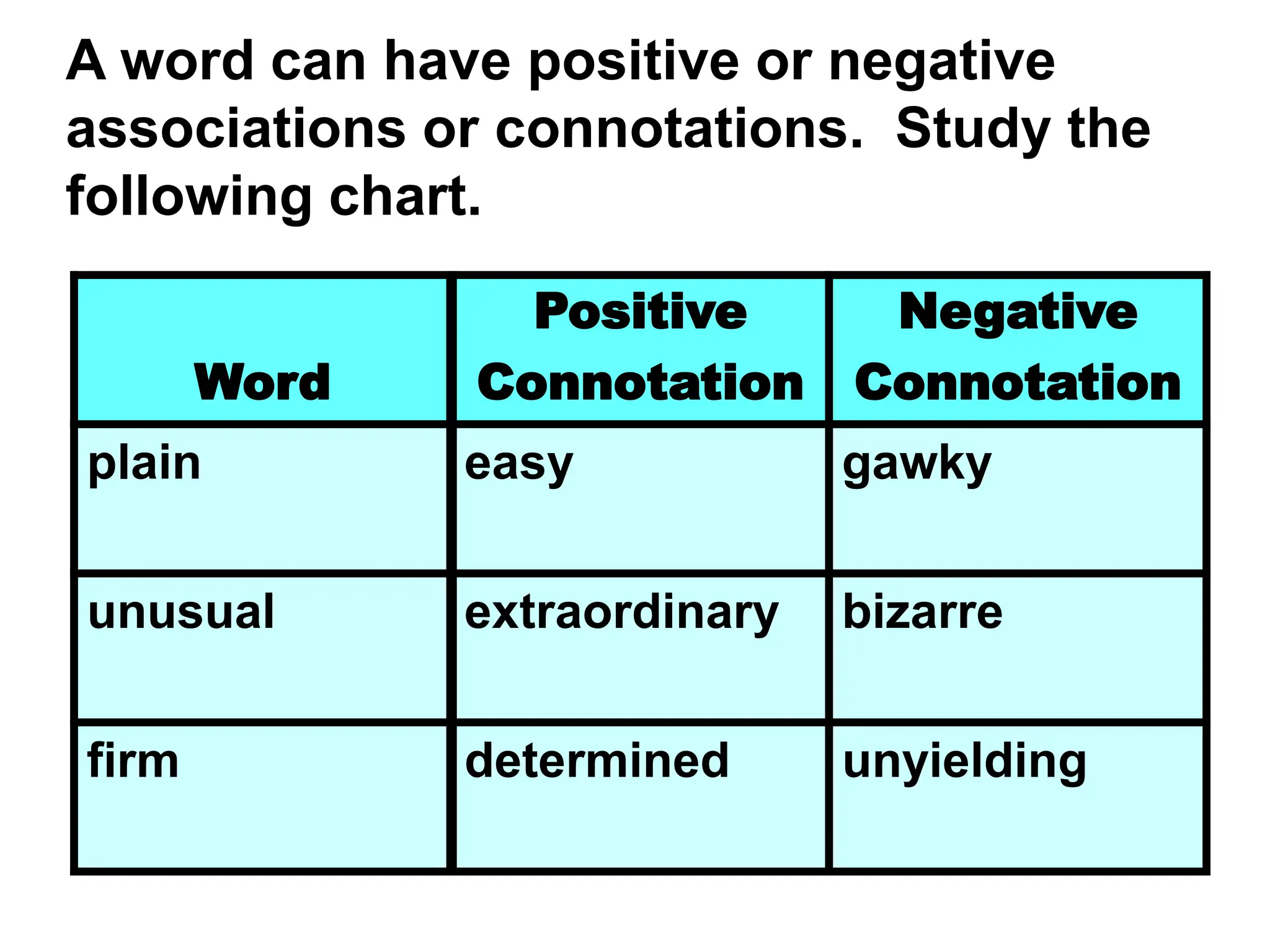 A word can have positive or negative associations or connotations.  Study the following chart.

| Word | Positive Connotation | Negative Connotation |
|---|---|---|
| plain | easy | gawky |
| unusual | extraordinary | bizarre |
| firm | determined | unyielding |